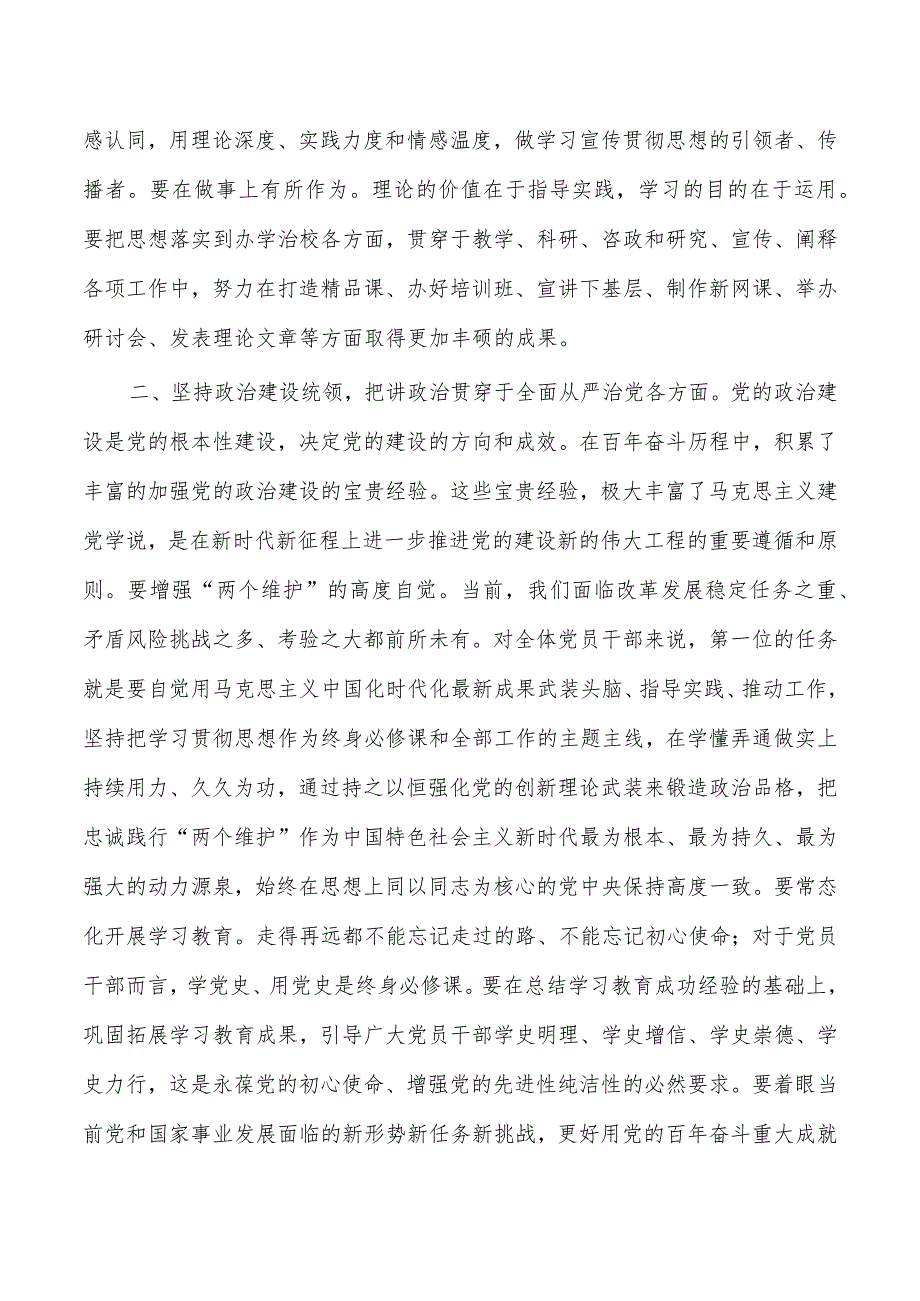 感认同，用理论深度、实践力度和情感温度，做学习宣传贯彻思想的引领者、传播者。要在做事上有所作为。理论的价值在于指导实践，学习的目的在于运用。要把思想落实到办学治校各方面，贯穿于教学、科研、咨政和研究、宣传、阐释各项工作中，努力在打造精品课、办好培训班、宣讲下基层、制作新网课、举办研讨会、发表理论文章等方面取得更加丰硕的成果。

二、坚持政治建设统领，把讲政治贯穿于全面从严治党各方面。党的政治建设是党的根本性建设，决定党的建设的方向和成效。在百年奋斗历程中，积累了丰富的加强党的政治建设的宝贵经验。这些宝贵经验，极大丰富了马克思主义建党学说，是在新时代新征程上进一步推进党的建设新的伟大工程的重要遵循和原则。要增强“两个维护”的高度自觉。当前，我们面临改革发展稳定任务之重、矛盾风险挑战之多、考验之大都前所未有。对全体党员干部来说，第一位的任务就是要自觉用马克思主义中国化时代化最新成果武装头脑、指导实践、推动工作，坚持把学习贯彻思想作为终身必修课和全部工作的主题主线，在学懂弄通做实上持续用力、久久为功，通过持之以恒强化党的创新理论武装来锻造政治品格，把忠诚践行“两个维护”作为中国特色社会主义新时代最为根本、最为持久、最为强大的动力源泉，始终在思想上同以同志为核心的党中央保持高度一致。要常态化开展学习教育。走得再远都不能忘记走过的路、不能忘记初心使命；对于党员干部而言，学党史、用党史是终身必修课。要在总结学习教育成功经验的基础上，巩固拓展学习教育成果，引导广大党员干部学史明理、学史增信、学史崇德、学史力行，这是永葆党的初心使命、增强党的先进性纯洁性的必然要求。要着眼当前党和国家事业发展面临的新形势新任务新挑战，更好用党的百年奋斗重大成就